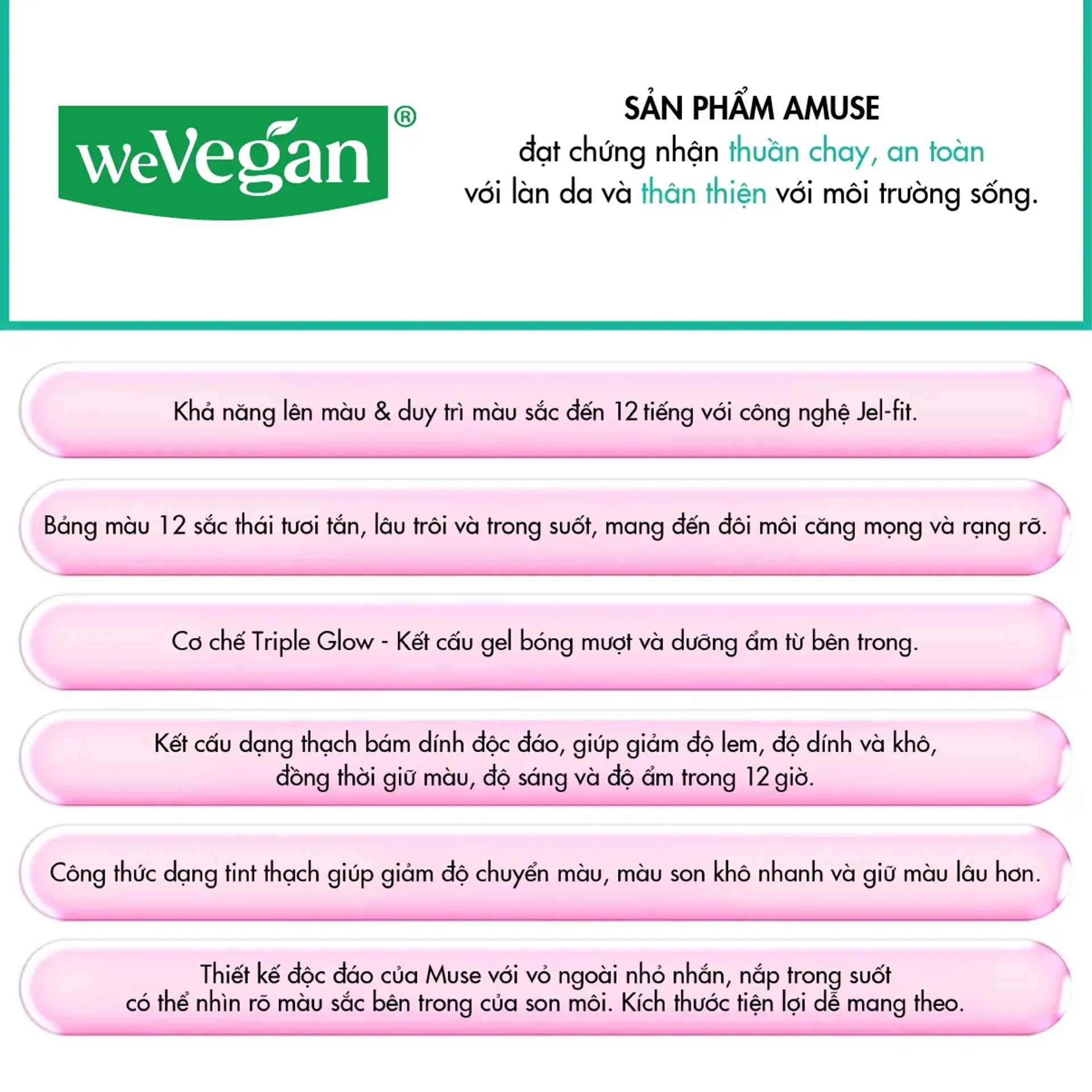 weVegan®

SẢN PHẨM AMUSE
đạt chứng nhận thuần chay, an toàn với làn da và thân thiện với môi trường sống.

Khả năng lên màu & duy trì màu sắc đến 12 tiếng với công nghệ Jel-fit.

Bảng màu 12 sắc thái tươi tắn, lâu trôi và trong suốt, mang đến đôi môi căng mọng và rạng rỡ.

Cơ chế Triple Glow - Kết cấu gel bóng mượt và dưỡng ẩm từ bên trong.

Kết cấu dạng thạch bám dính độc đáo, giúp giảm độ lem, độ dính và khô, đồng thời giữ màu, độ sáng và độ ẩm trong 12 giờ.

Công thức dạng tint thạch giúp giảm độ chuyển màu, màu son khô nhanh và giữ màu lâu hơn.

Thiết kế độc đáo của Muse với vỏ ngoài nhỏ nhắn, nắp trong suốt có thể nhìn rõ màu sắc bên trong của son môi. Kích thước tiện lợi dễ mang theo.